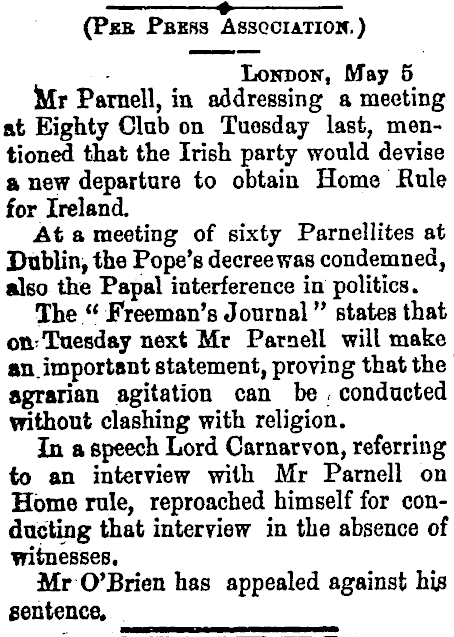 (Per Press Association.)

London, May 5

Mr Parnell, in addressing a meeting at Eighty Club on Tuesday last, mentioned that the Irish party would devise a new departure to obtain Home Rule for Ireland.

At a meeting of sixty Parnellites at Dublin, the Pope's decree was condemned, also the Papal interference in politics.

The "Freeman's Journal" states that on Tuesday next Mr Parnell will make an important statement, proving that the agrarian agitation can be conducted without clashing with religion.

In a speech Lord Carnarvon, referring to an interview with Mr Parnell on Home rule, reproached himself for conducting that interview in the absence of witnesses.

Mr O'Brien has appealed against his sentence.